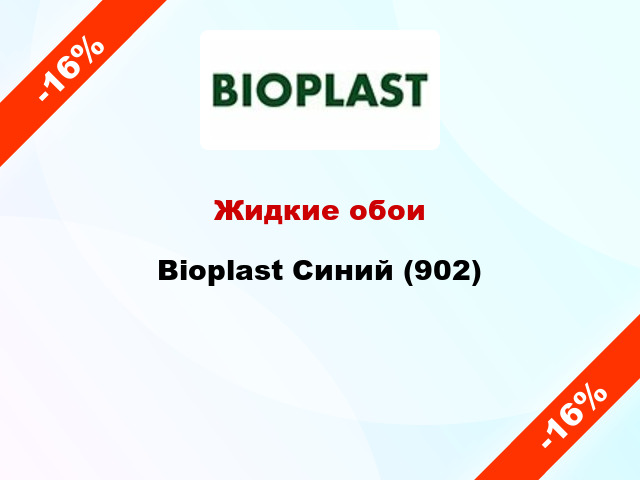 -16%

BIOPLAST

Жидкие обои

Bioplast Синий (902)

-16%